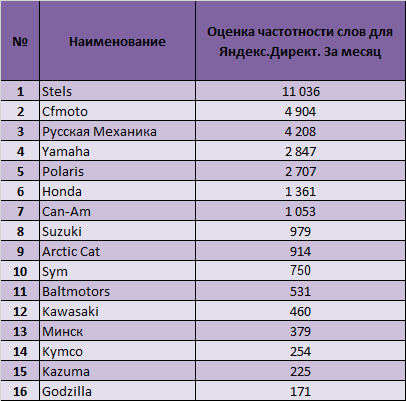 | № | Наименование | Оценка частотности слов для Яндекс.Директ. За месяц |
|---|---|---|
| 1 | Stels | 11 036 |
| 2 | Cfmoto | 4 904 |
| 3 | Русская Механика | 4 208 |
| 4 | Yamaha | 2 847 |
| 5 | Polaris | 2 707 |
| 6 | Honda | 1 361 |
| 7 | Can-Am | 1 053 |
| 8 | Suzuki | 979 |
| 9 | Arctic Cat | 914 |
| 10 | Sym | 750 |
| 11 | Baltmotors | 531 |
| 12 | Kawasaki | 460 |
| 13 | Минск | 379 |
| 14 | Kymco | 254 |
| 15 | Kazuma | 225 |
| 16 | Godzilla | 171 |